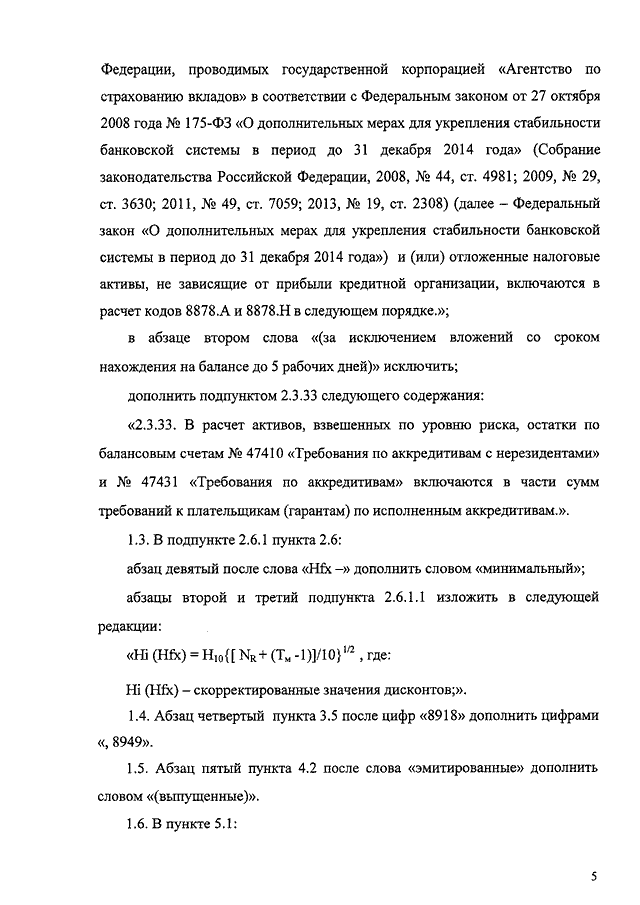 Федерации, проводимых государственной корпорацией «Агентство по страхованию вкладов» в соответствии с Федеральным законом от 27 октября 2008 года № 175-ФЗ «О дополнительных мерах для укрепления стабильности банковской системы в период до 31 декабря 2014 года» (Собрание законодательства Российской Федерации, 2008, № 44, ст. 4981; 2009, № 29, ст. 3630; 2011, № 49, ст. 7059; 2013, № 19, ст. 2308) (далее – Федеральный закон «О дополнительных мерах для укрепления стабильности банковской системы в период до 31 декабря 2014 года») и (или) отложенные налоговые активы, не зависящие от прибыли кредитной организации, включаются в расчет кодов 8878.А и 8878.Н в следующем порядке.»;

в абзаце втором слова «(за исключением вложений со сроком нахождения на балансе до 5 рабочих дней)» исключить;

дополнить подпунктом 2.3.33 следующего содержания:

«2.3.33. В расчет активов, взвешенных по уровню риска, остатки по балансовым счетам № 47410 «Требования по аккредитивам с нерезидентами» и № 47431 «Требования по аккредитивам» включаются в части сумм требований к плательщикам (гарантам) по исполненным аккредитивам.».

1.3. В подпункте 2.6.1 пункта 2.6:

абзац девятый после слова «Hfx –» дополнить словом «минимальный»;

абзацы второй и третий подпункта 2.6.1.1 изложить в следующей редакции:

«Hi (Hfx) = $H_{10}\{[N_R + (T_м - 1)]/10\}^{1/2}$ , где:

Hi (Hfx) – скорректированные значения дисконтов;».

1.4. Абзац четвертый пункта 3.5 после цифр «8918» дополнить цифрами «, 8949».

1.5. Абзац пятый пункта 4.2 после слова «эмитированные» дополнить словом «(выпущенные)».

1.6. В пункте 5.1:

5